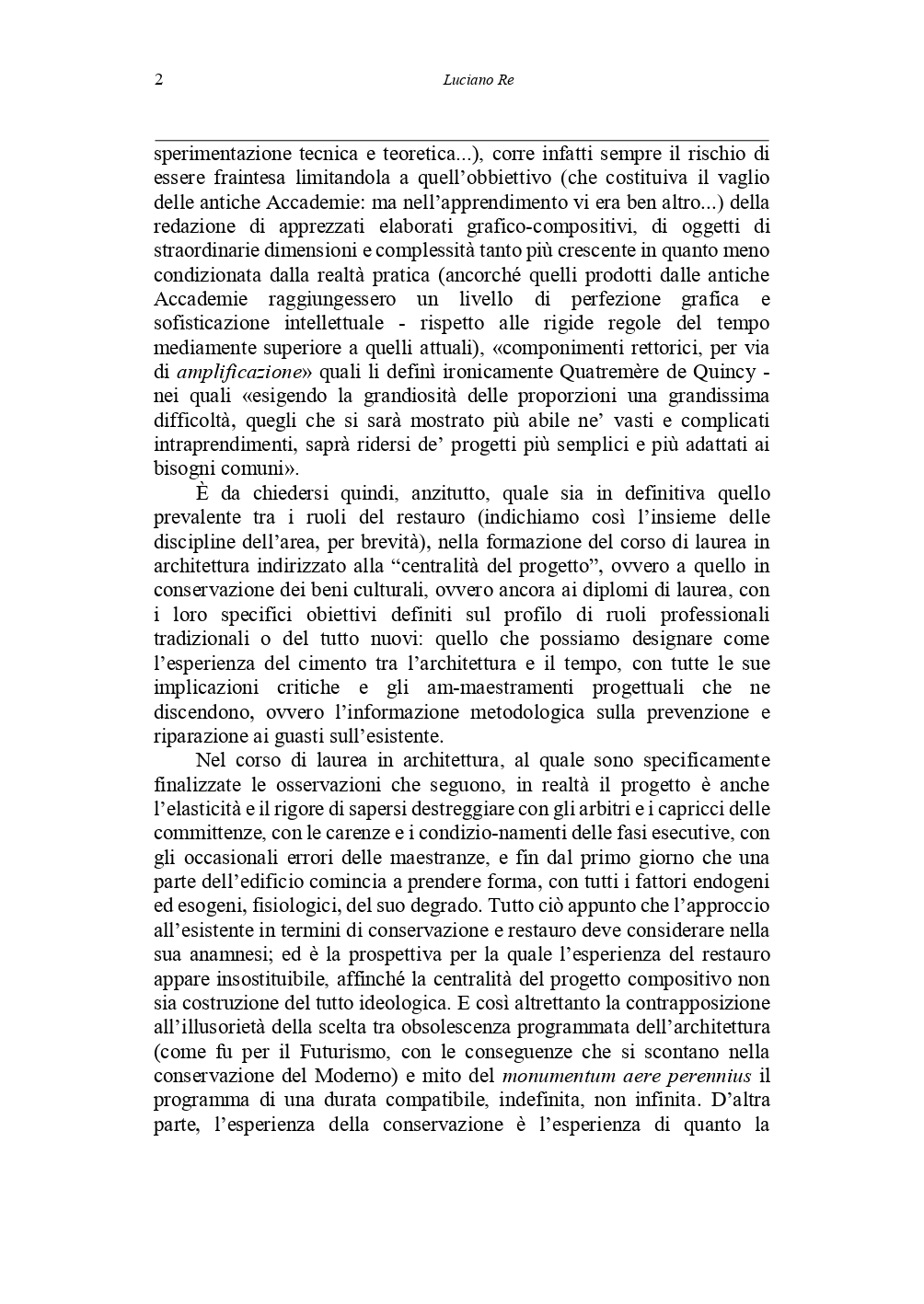 2 Luciano Re

sperimentazione tecnica e teoretica...), corre infatti sempre il rischio di essere fraintesa limitandola a quell'obbiettivo (che costituiva il vaglio delle antiche Accademie: ma nell'apprendimento vi era ben altro...) della redazione di apprezzati elaborati grafico-compositivi, di oggetti di straordinarie dimensioni e complessità tanto più crescente in quanto meno condizionata dalla realtà pratica (ancorché quelli prodotti dalle antiche Accademie raggiungessero un livello di perfezione grafica e sofisticazione intellettuale - rispetto alle rigide regole del tempo mediamente superiore a quelli attuali), «componimenti rettorici, per via di *amplificazione*» quali li definì ironicamente Quatremère de Quincy - nei quali «esigendo la grandiosità delle proporzioni una grandissima difficoltà, quegli che si sarà mostrato più abile ne' vasti e complicati intraprendimenti, saprà ridersi de' progetti più semplici e più adattati ai bisogni comuni».

È da chiedersi quindi, anzitutto, quale sia in definitiva quello prevalente tra i ruoli del restauro (indichiamo così l'insieme delle discipline dell'area, per brevità), nella formazione del corso di laurea in architettura indirizzato alla "centralità del progetto", ovvero a quello in conservazione dei beni culturali, ovvero ancora ai diplomi di laurea, con i loro specifici obiettivi definiti sul profilo di ruoli professionali tradizionali o del tutto nuovi: quello che possiamo designare come l'esperienza del cimento tra l'architettura e il tempo, con tutte le sue implicazioni critiche e gli am-maestramenti progettuali che ne discendono, ovvero l'informazione metodologica sulla prevenzione e riparazione ai guasti sull'esistente.

Nel corso di laurea in architettura, al quale sono specificamente finalizzate le osservazioni che seguono, in realtà il progetto è anche l'elasticità e il rigore di sapersi destreggiare con gli arbitri e i capricci delle committenze, con le carenze e i condizio-namenti delle fasi esecutive, con gli occasionali errori delle maestranze, e fin dal primo giorno che una parte dell'edificio comincia a prendere forma, con tutti i fattori endogeni ed esogeni, fisiologici, del suo degrado. Tutto ciò appunto che l'approccio all'esistente in termini di conservazione e restauro deve considerare nella sua anamnesi; ed è la prospettiva per la quale l'esperienza del restauro appare insostituibile, affinché la centralità del progetto compositivo non sia costruzione del tutto ideologica. E così altrettanto la contrapposizione all'illusorietà della scelta tra obsolescenza programmata dell'architettura (come fu per il Futurismo, con le conseguenze che si scontano nella conservazione del Moderno) e mito del *monumentum aere perennius* il programma di una durata compatibile, indefinita, non infinita. D'altra parte, l'esperienza della conservazione è l'esperienza di quanto la